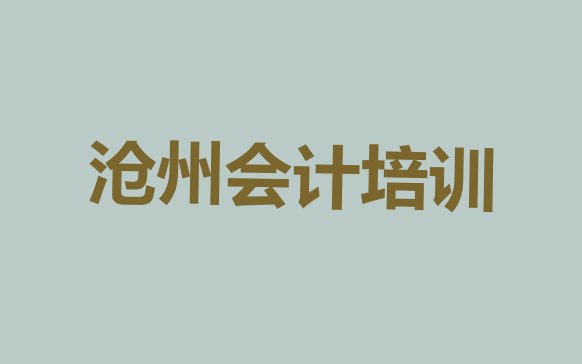 沧州会计培训